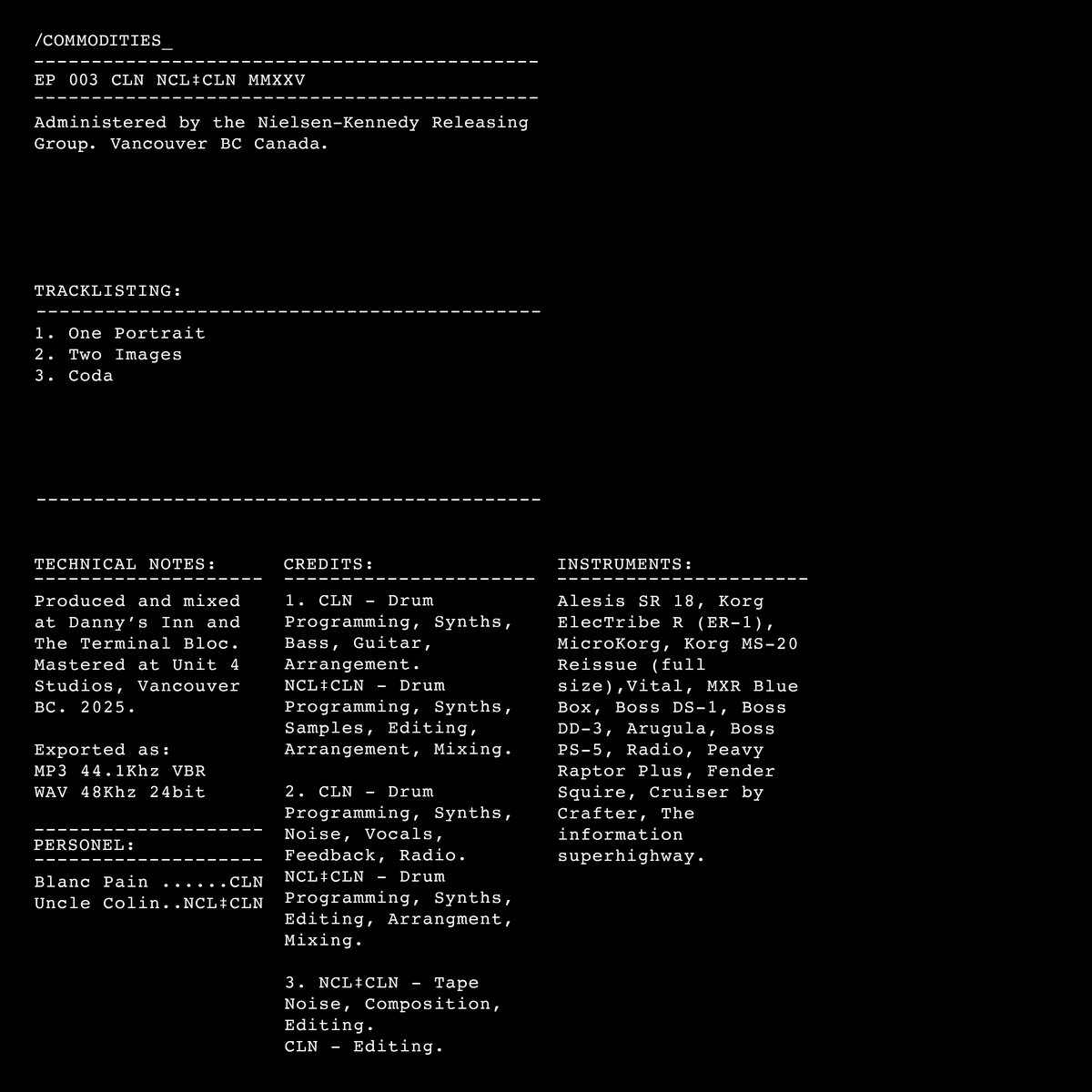 /COMMODITIES_

EP 003 CLN NCL‡CLN MMXXV

Administered by the Nielsen-Kennedy Releasing Group. Vancouver BC Canada.

TRACKLISTING:

1. One Portrait
2. Two Images
3. Coda

TECHNICAL NOTES:

Produced and mixed at Danny's Inn and The Terminal Bloc. Mastered at Unit 4 Studios, Vancouver BC. 2025.

Exported as:
MP3 44.1Khz VBR
WAV 48Khz 24bit

PERSONEL:

Blanc Pain ......CLN
Uncle Colin..NCL‡CLN

CREDITS:

1. CLN - Drum Programming, Synths, Bass, Guitar, Arrangement.
NCL‡CLN - Drum Programming, Synths, Samples, Editing, Arrangement, Mixing.

2. CLN - Drum Programming, Synths, Noise, Vocals, Feedback, Radio.
NCL‡CLN - Drum Programming, Synths, Editing, Arrangment, Mixing.

3. NCL‡CLN - Tape Noise, Composition, Editing.
CLN - Editing.

INSTRUMENTS:

Alesis SR 18, Korg ElecTribe R (ER-1), MicroKorg, Korg MS-20 Reissue (full size),Vital, MXR Blue Box, Boss DS-1, Boss DD-3, Arugula, Boss PS-5, Radio, Peavy Raptor Plus, Fender Squire, Cruiser by Crafter, The information superhighway.